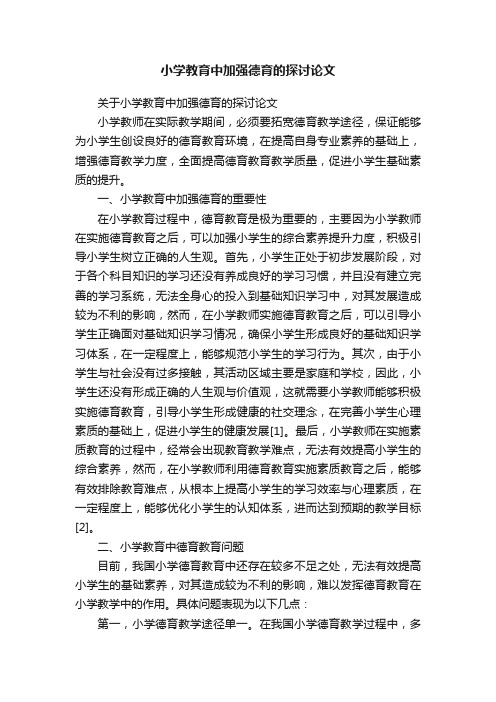 小学教育中加强德育的探讨论文

关于小学教育中加强德育的探讨论文

小学教师在实际教学期间，必须要拓宽德育教学途径，保证能够为小学生创设良好的德育教育环境，在提高自身专业素养的基础上，增强德育教学力度，全面提高德育教育教学质量，促进小学生基础素质的提升。

一、小学教育中加强德育的重要性

在小学教育过程中，德育教育是极为重要的，主要因为小学教师在实施德育教育之后，可以加强小学生的综合素养提升力度，积极引导小学生树立正确的人生观。首先，小学生正处于初步发展阶段，对于各个科目知识的学习还没有养成良好的学习习惯，并且没有建立完善的学习系统，无法全身心的投入到基础知识学习中，对其发展造成较为不利的影响，然而，在小学教师实施德育教育之后，可以引导小学生正确面对基础知识学习情况，确保小学生形成良好的基础知识学习体系，在一定程度上，能够规范小学生的学习行为。其次，由于小学生与社会没有过多接触，其活动区域主要是家庭和学校，因此，小学生还没有形成正确的人生观与价值观，这就需要小学教师能够积极实施德育教育，引导小学生形成健康的社交理念，在完善小学生心理素质的基础上，促进小学生的健康发展[1]。最后，小学教师在实施素质教育的过程中，经常会出现教育教学难点，无法有效提高小学生的综合素养，然而，在小学教师利用德育教育实施素质教育之后，能够有效排除教育难点，从根本上提高小学生的学习效率与心理素质，在一定程度上，能够优化小学生的认知体系，进而达到预期的教学目标[2]。

二、小学教育中德育教育问题

目前，我国小学德育教育中还存在较多不足之处，无法有效提高小学生的基础素养，对其造成较为不利的影响，难以发挥德育教育在小学教学中的作用。具体问题表现为以下几点：

第一，小学德育教学途径单一。在我国小学德育教学过程中，多